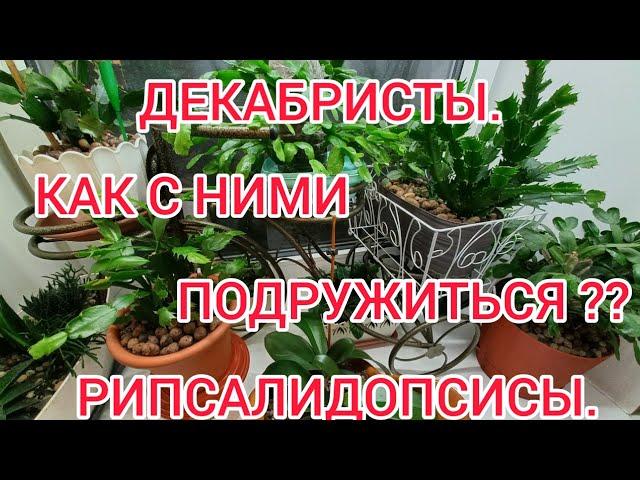 ДЕКАБРИСТЫ.
КАК С НИМИ
ПОДРУЖИТЬСЯ ??
РИПСАЛИДОПСИСЫ.